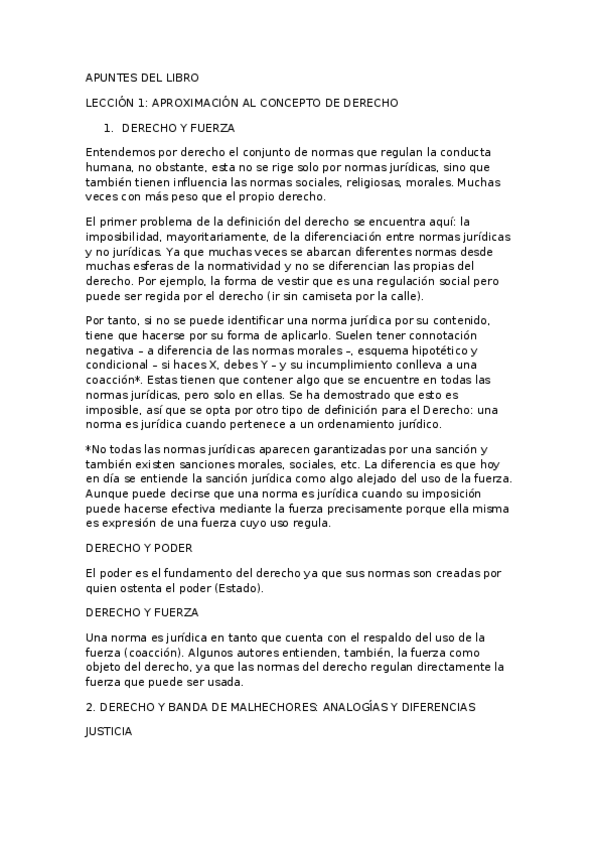 APUNTES DEL LIBRO

LECCIÓN 1: APROXIMACIÓN AL CONCEPTO DE DERECHO

1. DERECHO Y FUERZA

Entendemos por derecho el conjunto de normas que regulan la conducta humana, no obstante, esta no se rige solo por normas jurídicas, sino que también tienen influencia las normas sociales, religiosas, morales. Muchas veces con más peso que el propio derecho.

El primer problema de la definición del derecho se encuentra aquí: la imposibilidad, mayoritariamente, de la diferenciación entre normas jurídicas y no jurídicas. Ya que muchas veces se abarcan diferentes normas desde muchas esferas de la normatividad y no se diferencian las propias del derecho. Por ejemplo, la forma de vestir que es una regulación social pero puede ser regida por el derecho (ir sin camiseta por la calle).

Por tanto, si no se puede identificar una norma jurídica por su contenido, tiene que hacerse por su forma de aplicarlo. Suelen tener connotación negativa – a diferencia de las normas morales –, esquema hipotético y condicional – si haces X, debes Y – y su incumplimiento conlleva a una coacción*. Estas tienen que contener algo que se encuentre en todas las normas jurídicas, pero solo en ellas. Se ha demostrado que esto es imposible, así que se opta por otro tipo de definición para el Derecho: una norma es jurídica cuando pertenece a un ordenamiento jurídico.

*No todas las normas jurídicas aparecen garantizadas por una sanción y también existen sanciones morales, sociales, etc. La diferencia es que hoy en día se entiende la sanción jurídica como algo alejado del uso de la fuerza. Aunque puede decirse que una norma es jurídica cuando su imposición puede hacerse efectiva mediante la fuerza precisamente porque ella misma es expresión de una fuerza cuyo uso regula.

DERECHO Y PODER

El poder es el fundamento del derecho ya que sus normas son creadas por quien ostenta el poder (Estado).

DERECHO Y FUERZA

Una norma es jurídica en tanto que cuenta con el respaldo del uso de la fuerza (coacción). Algunos autores entienden, también, la fuerza como objeto del derecho, ya que las normas del derecho regulan directamente la fuerza que puede ser usada.

2. DERECHO Y BANDA DE MALHECHORES: ANALOGÍAS Y DIFERENCIAS

JUSTICIA